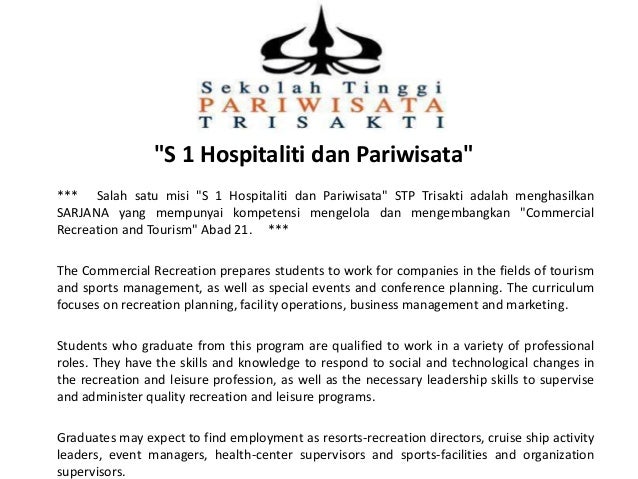 Sekolah Tinggi
PARIWISATA
TRISAKTI

"S 1 Hospitaliti dan Pariwisata"

*** Salah satu misi "S 1 Hospitaliti dan Pariwisata" STP Trisakti adalah menghasilkan SARJANA yang mempunyai kompetensi mengelola dan mengembangkan "Commercial Recreation and Tourism" Abad 21. ***

The Commercial Recreation prepares students to work for companies in the fields of tourism and sports management, as well as special events and conference planning. The curriculum focuses on recreation planning, facility operations, business management and marketing.

Students who graduate from this program are qualified to work in a variety of professional roles. They have the skills and knowledge to respond to social and technological changes in the recreation and leisure profession, as well as the necessary leadership skills to supervise and administer quality recreation and leisure programs.

Graduates may expect to find employment as resorts-recreation directors, cruise ship activity leaders, event managers, health-center supervisors and sports-facilities and organization supervisors.